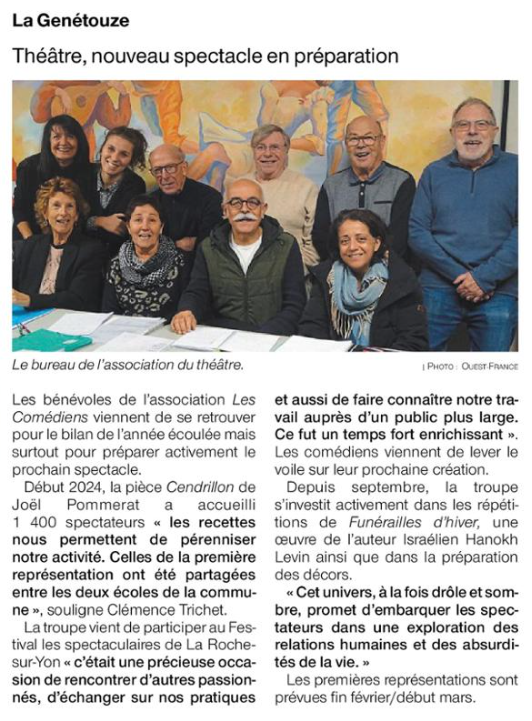 La Genétouze

Théâtre, nouveau spectacle en préparation

Le bureau de l'association du théâtre.

| PHOTO : OUEST-FRANCE

Les bénévoles de l'association Les Comédiens viennent de se retrouver pour le bilan de l'année écoulée mais surtout pour préparer activement le prochain spectacle.

Début 2024, la pièce Cendrillon de Joël Pommerat a accueilli 1 400 spectateurs « les recettes nous permettent de pérenniser notre activité. Celles de la première représentation ont été partagées entre les deux écoles de la commune », souligne Clémence Trichet.

La troupe vient de participer au Festival les spectaculaires de La Roche-sur-Yon « c'était une précieuse occasion de rencontrer d'autres passionnés, d'échanger sur nos pratiques et aussi de faire connaître notre travail auprès d'un public plus large. Ce fut un temps fort enrichissant ». Les comédiens viennent de lever le voile sur leur prochaine création.

Depuis septembre, la troupe s'investit activement dans les répétitions de Funérailles d'hiver, une œuvre de l'auteur Israélien Hanokh Levin ainsi que dans la préparation des décors.

« Cet univers, à la fois drôle et sombre, promet d'embarquer les spectateurs dans une exploration des relations humaines et des absurdités de la vie. »

Les premières représentations sont prévues fin février/début mars.